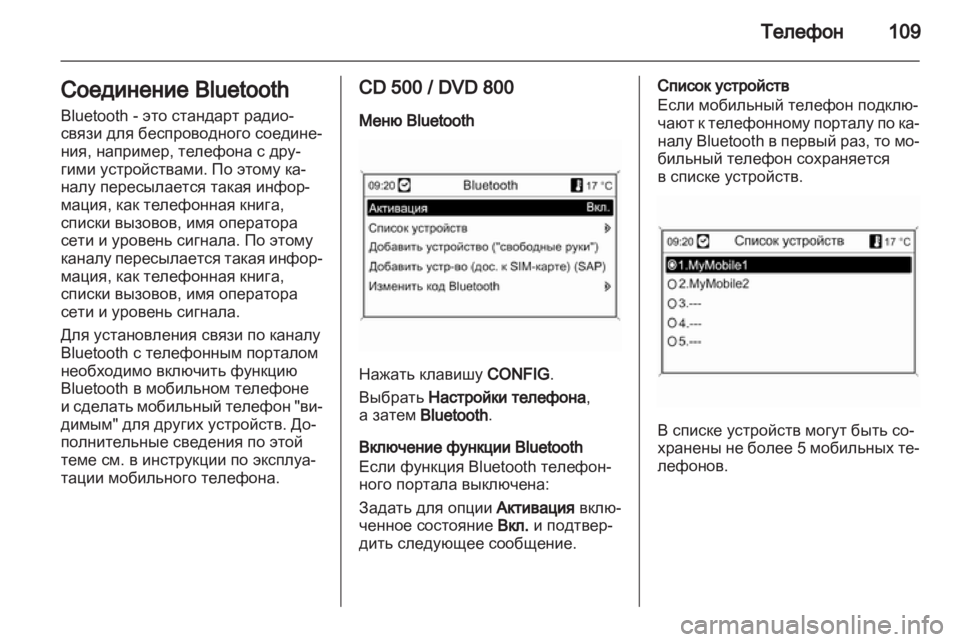 Телефон 109

Соединение Bluetooth

Bluetooth - это стандарт радиосвязи для беспроводного соединения, например, телефона с другими устройствами. По этому каналу пересылается такая информация, как телефонная книга, списки вызовов, имя оператора сети и уровень сигнала. По этому каналу пересылается такая информация, как телефонная книга, списки вызовов, имя оператора сети и уровень сигнала.

Для установления связи по каналу Bluetooth с телефонным порталом необходимо включить функцию Bluetooth в мобильном телефоне и сделать мобильный телефон "видимым" для других устройств. Дополнительные сведения по этой теме см. в инструкции по эксплуатации мобильного телефона.

CD 500 / DVD 800

Меню Bluetooth

09:20 Bluetooth 17 °C
Активация Вкл.
Список устройств
Добавить устройство ("свободные руки")
Добавить устр-во (дос. к SIM-карте) (SAP)
Изменить код Bluetooth

Нажать клавишу CONFIG.

Выбрать Настройки телефона, а затем Bluetooth.

Включение функции Bluetooth

Если функция Bluetooth телефонного портала выключена:

Задать для опции Активация включенное состояние Вкл. и подтвердить следующее сообщение.

Список устройств

Если мобильный телефон подключают к телефонному порталу по каналу Bluetooth в первый раз, то мобильный телефон сохраняется в списке устройств.

09:20 Список устройств 17 °C
1.MyMobile1
2.MyMobile2
3.---
4.---
5.---

В списке устройств могут быть сохранены не более 5 мобильных телефонов.

carmanualsonline.info